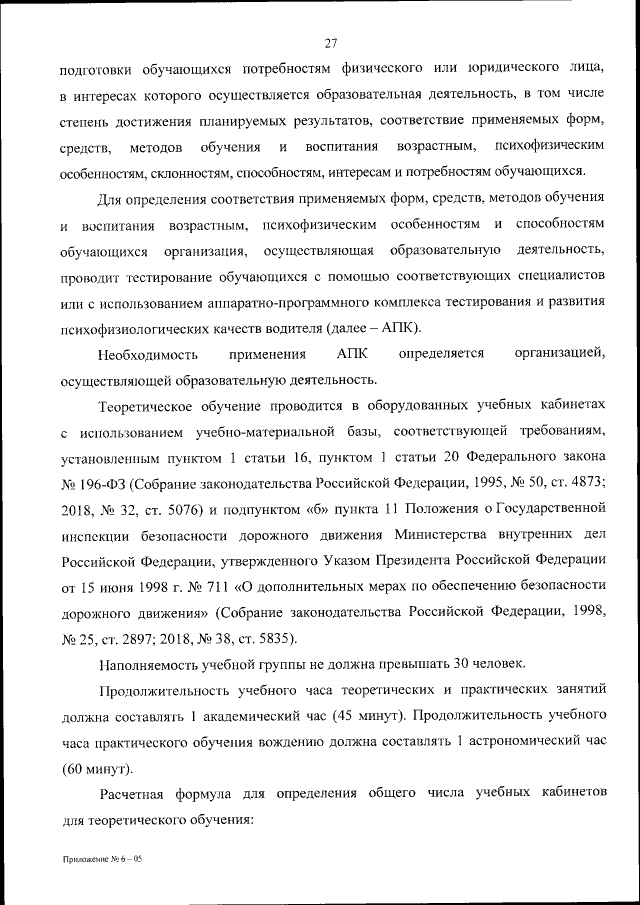 27

подготовки обучающихся потребностям физического или юридического лица, в интересах которого осуществляется образовательная деятельность, в том числе степень достижения планируемых результатов, соответствие применяемых форм, средств, методов обучения и воспитания возрастным, психофизическим особенностям, склонностям, способностям, интересам и потребностям обучающихся.

Для определения соответствия применяемых форм, средств, методов обучения и воспитания возрастным, психофизическим особенностям и способностям обучающихся организация, осуществляющая образовательную деятельность, проводит тестирование обучающихся с помощью соответствующих специалистов или с использованием аппаратно-программного комплекса тестирования и развития психофизиологических качеств водителя (далее – АПК).

Необходимость применения АПК определяется организацией, осуществляющей образовательную деятельность.

Теоретическое обучение проводится в оборудованных учебных кабинетах с использованием учебно-материальной базы, соответствующей требованиям, установленным пунктом 1 статьи 16, пунктом 1 статьи 20 Федерального закона № 196-ФЗ (Собрание законодательства Российской Федерации, 1995, № 50, ст. 4873; 2018, № 32, ст. 5076) и подпунктом «б» пункта 11 Положения о Государственной инспекции безопасности дорожного движения Министерства внутренних дел Российской Федерации, утвержденного Указом Президента Российской Федерации от 15 июня 1998 г. № 711 «О дополнительных мерах по обеспечению безопасности дорожного движения» (Собрание законодательства Российской Федерации, 1998, № 25, ст. 2897; 2018, № 38, ст. 5835).

Наполняемость учебной группы не должна превышать 30 человек.

Продолжительность учебного часа теоретических и практических занятий должна составлять 1 академический час (45 минут). Продолжительность учебного часа практического обучения вождению должна составлять 1 астрономический час (60 минут).

Расчетная формула для определения общего числа учебных кабинетов для теоретического обучения:

Приложение № 6 – 05